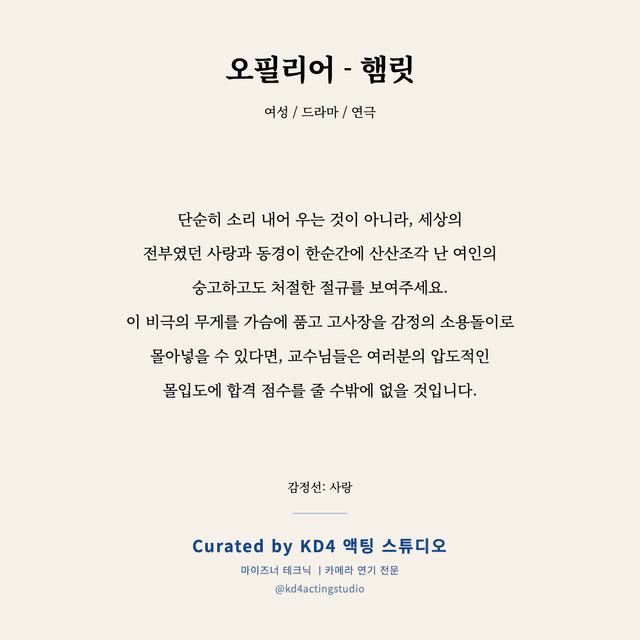 오필리어 - 햄릿

여성 / 드라마 / 연극

단순히 소리 내어 우는 것이 아니라, 세상의 전부였던 사랑과 동경이 한순간에 산산조각 난 여인의 숭고하고도 처절한 절규를 보여주세요.
이 비극의 무게를 가슴에 품고 고사장을 감정의 소용돌이로 몰아넣을 수 있다면, 교수님들은 여러분의 압도적인 몰입도에 합격 점수를 줄 수밖에 없을 것입니다.

감정선: 사랑

Curated by KD4 액팅 스튜디오

마이즈너 테크닉 | 카메라 연기 전문

@kd4actingstudio